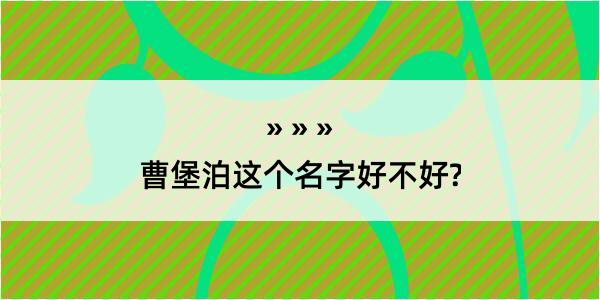 » » »

曹堡泊这个名字好不好?